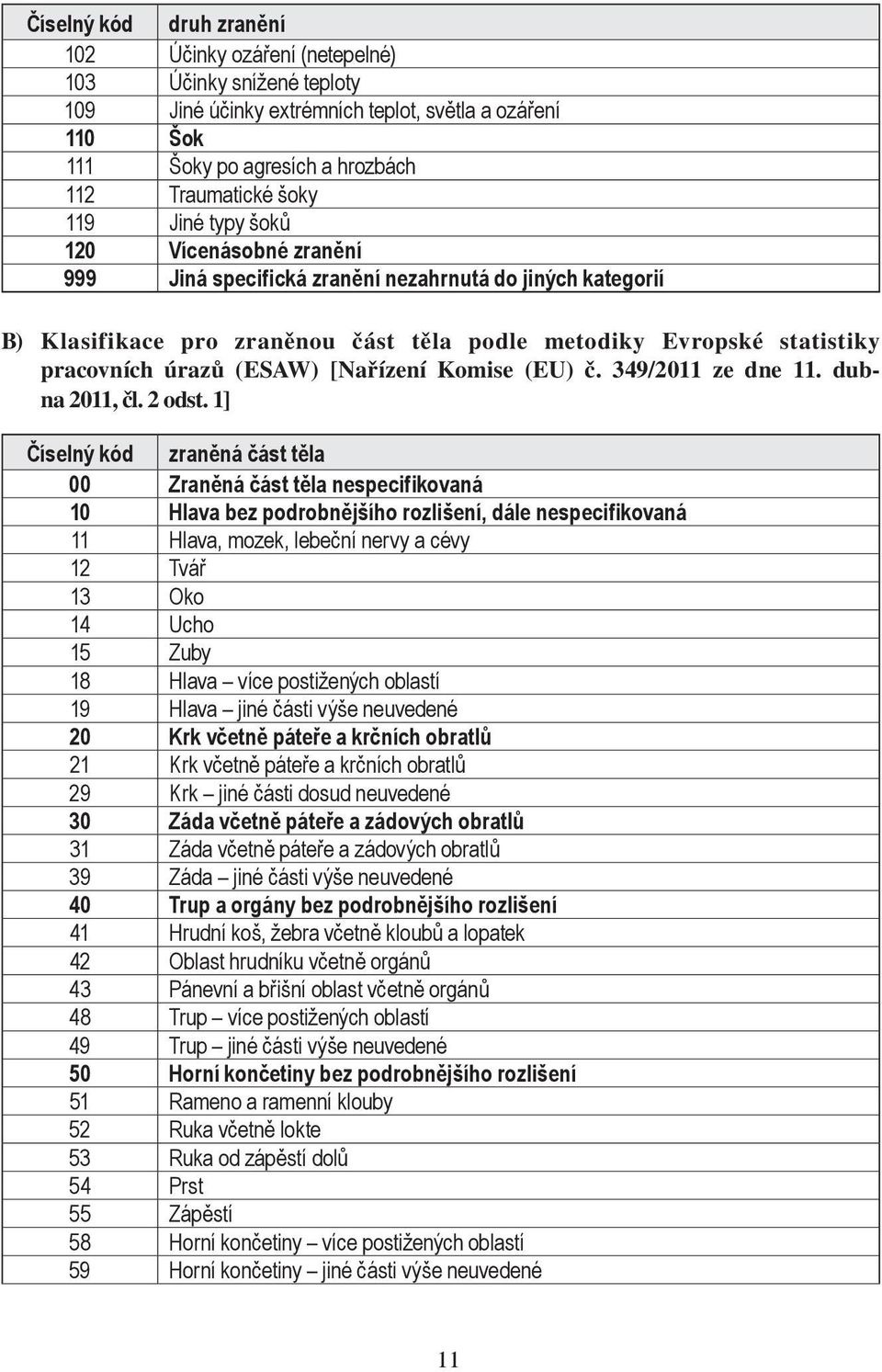 | Číselný kód | druh zranění |
|---|---|
| 102 | Účinky ozáření (netepelné) |
| 103 | Účinky snížené teploty |
| 109 | Jiné účinky extrémních teplot, světla a ozáření |
| 110 | Šok |
| 111 | Šoky po agresích a hrozbách |
| 112 | Traumatické šoky |
| 119 | Jiné typy šoků |
| 120 | Vícenásobné zranění |
| 999 | Jiná specifická zranění nezahrnutá do jiných kategorií |

B) Klasifikace pro zraněnou část těla podle metodiky Evropské statistiky pracovních úrazů (ESAW) [Nařízení Komise (EU) č. 349/2011 ze dne 11. dubna 2011, čl. 2 odst. 1]

| Číselný kód | zraněná část těla |
|---|---|
| 00 | Zraněná část těla nespecifikovaná |
| 10 | Hlava bez podrobnějšího rozlišení, dále nespecifikovaná |
| 11 | Hlava, mozek, lebeční nervy a cévy |
| 12 | Tvář |
| 13 | Oko |
| 14 | Ucho |
| 15 | Zuby |
| 18 | Hlava – více postižených oblastí |
| 19 | Hlava – jiné části výše neuvedené |
| 20 | Krk včetně páteře a krčních obratlů |
| 21 | Krk včetně páteře a krčních obratlů |
| 29 | Krk – jiné části dosud neuvedené |
| 30 | Záda včetně páteře a zádových obratlů |
| 31 | Záda včetně páteře a zádových obratlů |
| 39 | Záda – jiné části výše neuvedené |
| 40 | Trup a orgány bez podrobnějšího rozlišení |
| 41 | Hrudní koš, žebra včetně kloubů a lopatek |
| 42 | Oblast hrudníku včetně orgánů |
| 43 | Pánevní a břišní oblast včetně orgánů |
| 48 | Trup – více postižených oblastí |
| 49 | Trup – jiné části výše neuvedené |
| 50 | Horní končetiny bez podrobnějšího rozlišení |
| 51 | Rameno a ramenní klouby |
| 52 | Ruka včetně lokte |
| 53 | Ruka od zápěstí dolů |
| 54 | Prst |
| 55 | Zápěstí |
| 58 | Horní končetiny – více postižených oblastí |
| 59 | Horní končetiny – jiné části výše neuvedené |

11